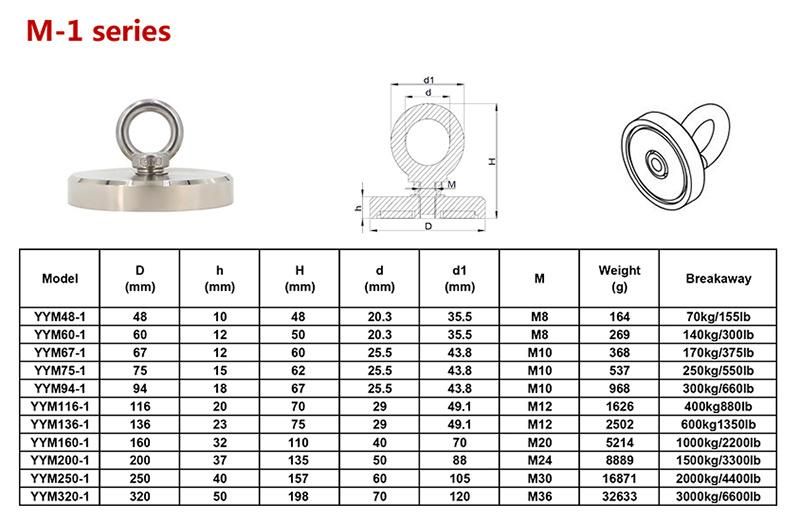 M-1 series

d1
d
H
M
h
D

| Model | D (mm) | h (mm) | H (mm) | d (mm) | d1 (mm) | M | Weight (g) | Breakaway |
|---|---|---|---|---|---|---|---|---|
| YYM48-1 | 48 | 10 | 48 | 20.3 | 35.5 | M8 | 164 | 70kg/155lb |
| YYM60-1 | 60 | 12 | 50 | 20.3 | 35.5 | M8 | 269 | 140kg/300lb |
| YYM67-1 | 67 | 12 | 60 | 25.5 | 43.8 | M10 | 368 | 170kg/375lb |
| YYM75-1 | 75 | 15 | 62 | 25.5 | 43.8 | M10 | 537 | 250kg/550lb |
| YYM94-1 | 94 | 18 | 67 | 25.5 | 43.8 | M10 | 968 | 300kg/660lb |
| YYM116-1 | 116 | 20 | 70 | 29 | 49.1 | M12 | 1626 | 400kg880lb |
| YYM136-1 | 136 | 23 | 75 | 29 | 49.1 | M12 | 2502 | 600kg1350lb |
| YYM160-1 | 160 | 32 | 110 | 40 | 70 | M20 | 5214 | 1000kg/2200lb |
| YYM200-1 | 200 | 37 | 135 | 50 | 88 | M24 | 8889 | 1500kg/3300lb |
| YYM250-1 | 250 | 40 | 157 | 60 | 105 | M30 | 16871 | 2000kg/4400lb |
| YYM320-1 | 320 | 50 | 198 | 70 | 120 | M36 | 32633 | 3000kg/6600lb |